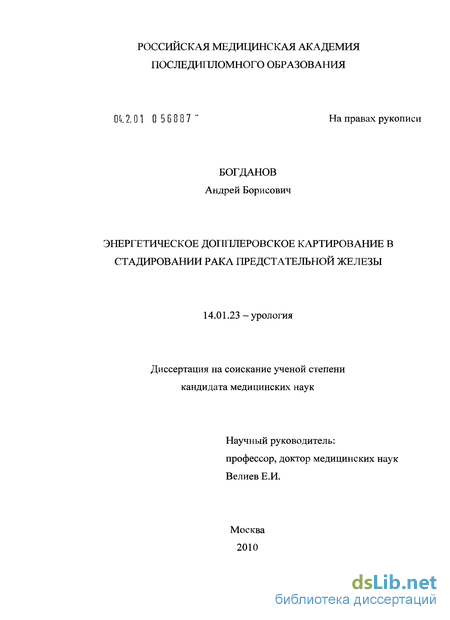 РОССИЙСКАЯ МЕДИЦИНСКАЯ АКАДЕМИЯ
ПОСЛЕДИПЛОМНОГО ОБРАЗОВАНИЯ

04.2.01 0 56887 -

На правах рукописи

БОГДАНОВ
Андрей Борисович

ЭНЕРГЕТИЧЕСКОЕ ДОППЛЕРОВСКОЕ КАРТИРОВАНИЕ В СТАДИРОВАНИИ РАКА ПРЕДСТАТЕЛЬНОЙ ЖЕЛЕЗЫ

14.01.23 – урология

Диссертация на соискание ученой степени
кандидата медицинских наук

Научный руководитель:
профессор, доктор медицинских наук
Велиев Е.И.

Москва
2010

dsLib.net
библиотека диссертаций